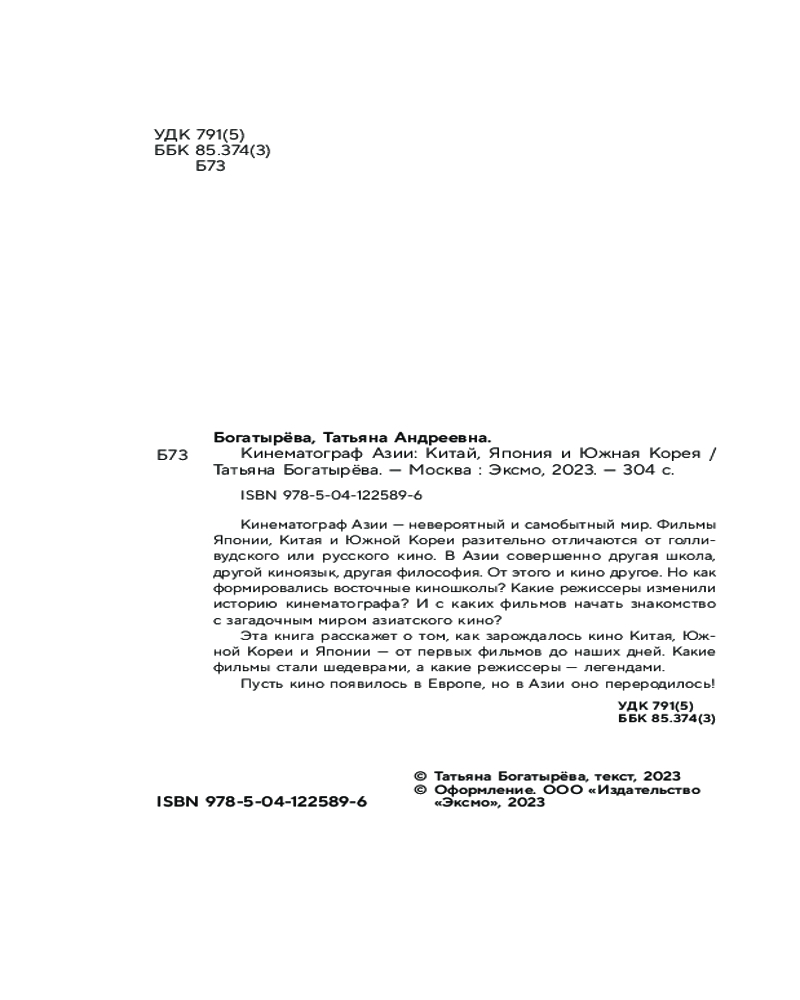 УДК 791(5)
ББК 85.374(3)
Б73

Богатырёва, Татьяна Андреевна.

Б73 Кинематограф Азии: Китай, Япония и Южная Корея / Татьяна Богатырёва. — Москва : Эксмо, 2023. — 304 с.

ISBN 978-5-04-122589-6

Кинематограф Азии — невероятный и самобытный мир. Фильмы Японии, Китая и Южной Кореи разительно отличаются от голливудского или русского кино. В Азии совершенно другая школа, другой киноязык, другая философия. От этого и кино другое. Но как формировались восточные киношколы? Какие режиссеры изменили историю кинематографа? И с каких фильмов начать знакомство с загадочным миром азиатского кино?

Эта книга расскажет о том, как зарождалось кино Китая, Южной Кореи и Японии — от первых фильмов до наших дней. Какие фильмы стали шедеврами, а какие режиссеры — легендами.

Пусть кино появилось в Европе, но в Азии оно переродилось!

УДК 791(5)
ББК 85.374(3)

ISBN 978-5-04-122589-6

© Татьяна Богатырёва, текст, 2023
© Оформление. ООО «Издательство «Эксмо», 2023